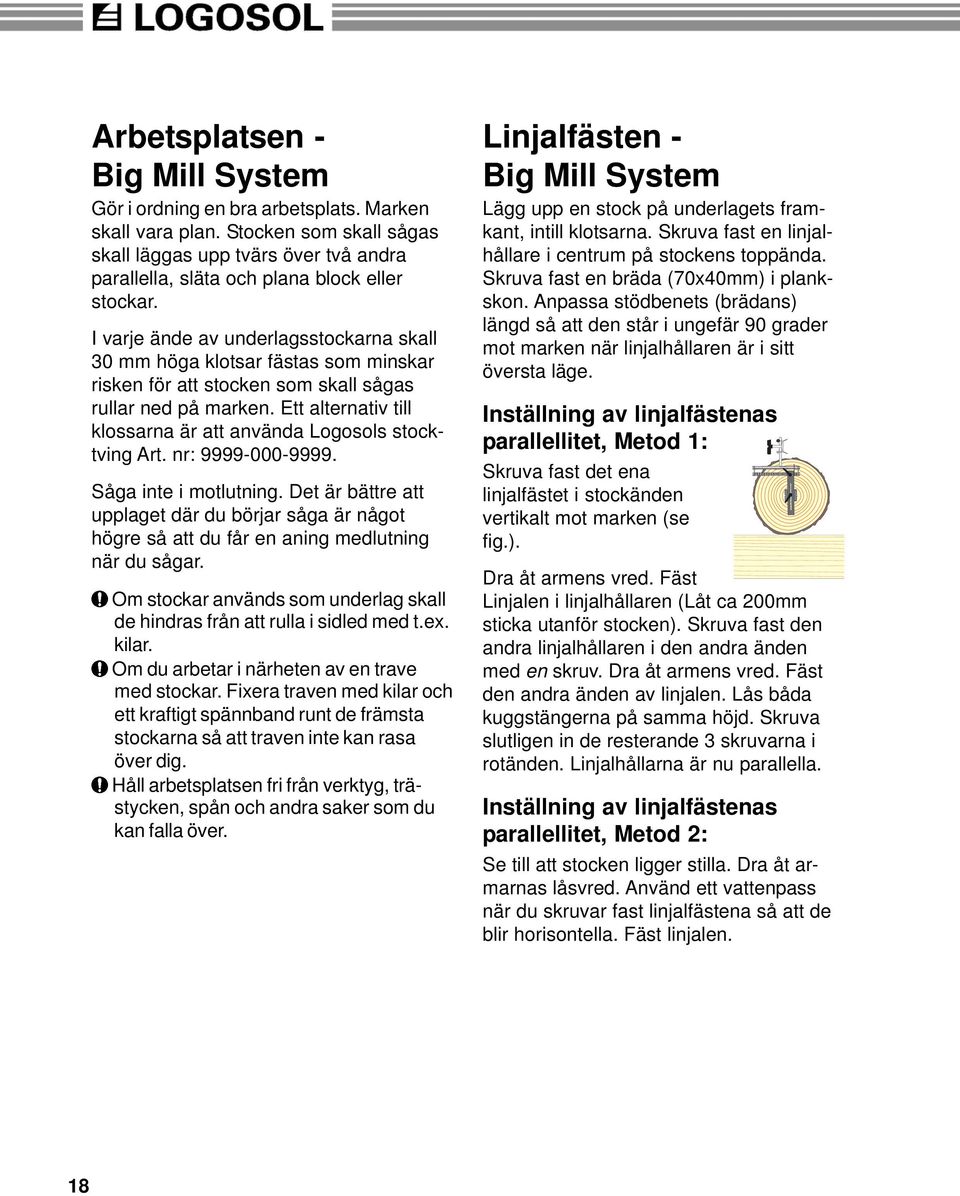 LOGOSOL

Arbetsplatsen - Big Mill System

Gör i ordning en bra arbetsplats. Marken skall vara plan. Stocken som skall sågas skall läggas upp tvärs över två andra parallella, släta och plana block eller stockar.

I varje ände av underlagsstockarna skall 30 mm höga klotsar fästas som minskar risken för att stocken som skall sågas rullar ned på marken. Ett alternativ till klossarna är att använda Logosols stocktving Art. nr: 9999-000-9999.

Såga inte i motlutning. Det är bättre att upplaget där du börjar såga är något högre så att du får en aning medlutning när du sågar.

! Om stockar används som underlag skall de hindras från att rulla i sidled med t.ex. kilar.

! Om du arbetar i närheten av en trave med stockar. Fixera traven med kilar och ett kraftigt spännband runt de främsta stockarna så att traven inte kan rasa över dig.

! Håll arbetsplatsen fri från verktyg, trästycken, spån och andra saker som du kan falla över.

Linjalfästen - Big Mill System

Lägg upp en stock på underlagets framkant, intill klotsarna. Skruva fast en linjalhållare i centrum på stockens toppända. Skruva fast en bräda (70x40mm) i plankskon. Anpassa stödbenets (brädans) längd så att den står i ungefär 90 grader mot marken när linjalhållaren är i sitt översta läge.

Inställning av linjalfästenas parallellitet, Metod 1:

Skruva fast det ena linjalfästet i stockänden vertikalt mot marken (se fig.).

Dra åt armens vred. Fäst Linjalen i linjalhållaren (Låt ca 200mm sticka utanför stocken). Skruva fast den andra linjalhållaren i den andra änden med en skruv. Dra åt armens vred. Fäst den andra änden av linjalen. Lås båda kuggstängerna på samma höjd. Skruva slutligen in de resterande 3 skruvarna i rotänden. Linjalhållarna är nu parallella.

Inställning av linjalfästenas parallellitet, Metod 2:

Se till att stocken ligger stilla. Dra åt armarnas låsvred. Använd ett vattenpass när du skruvar fast linjalfästena så att de blir horisontella. Fäst linjalen.

18